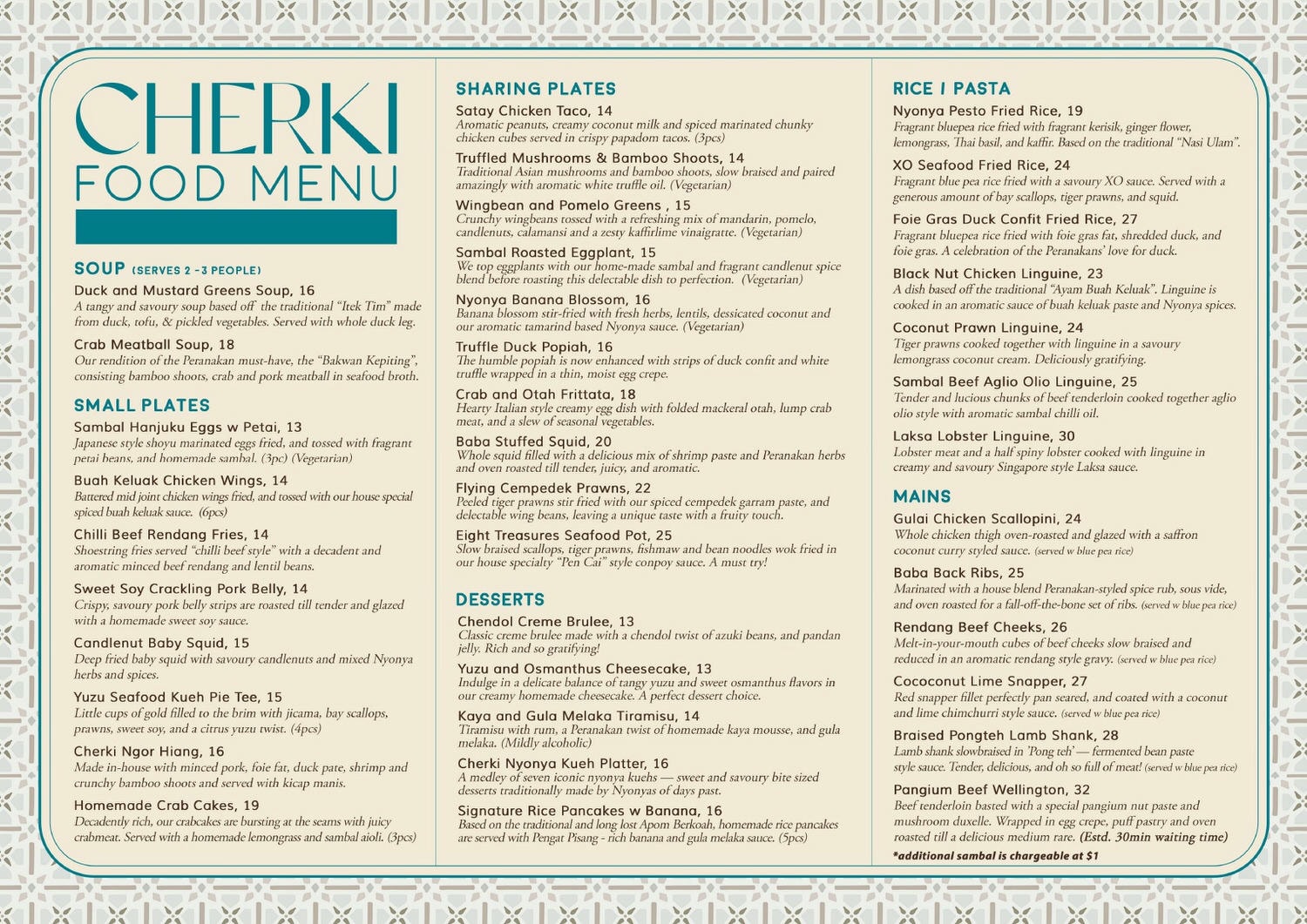 CHERKI
FOOD MENU

SOUP (SERVES 2 -3 PEOPLE)
Duck and Mustard Greens Soup, 16
A tangy and savoury soup based off the traditional "Itek Tim" made from duck, tofu, & pickled vegetables. Served with whole duck leg.

Crab Meatball Soup, 18
Our rendition of the Peranakan must-have, the "Bakwan Kepiting", consisting bamboo shoots, crab and pork meatball in seafood broth.

SMALL PLATES
Sambal Hanjuku Eggs w Petai, 13
Japanese style shoyu marinated eggs fried, and tossed with fragrant petai beans, and homemade sambal. (3pc) (Vegetarian)

Buah Keluak Chicken Wings, 14
Battered mid joint chicken wings fried, and tossed with our house special spiced buah keluak sauce. (6pcs)

Chilli Beef Rendang Fries, 14
Shoestring fries served "chilli beef style" with a decadent and aromatic minced beef rendang and lentil beans.

Sweet Soy Crackling Pork Belly, 14
Crispy, savoury pork belly strips are roasted till tender and glazed with a homemade sweet soy sauce.

Candlenut Baby Squid, 15
Deep fried baby squid with savoury candlenuts and mixed Nyonya herbs and spices.

Yuzu Seafood Kueh Pie Tee, 15
Little cups of gold filled to the brim with jicama, bay scallops, prawns, sweet soy, and a citrus yuzu twist. (4pcs)

Cherki Ngor Hiang, 16
Made in-house with minced pork, foie fat, duck pate, shrimp and crunchy bamboo shoots and served with kicap manis.

Homemade Crab Cakes, 19
Decadently rich, our crabcakes are bursting at the seams with juicy crabmeat. Served with a homemade lemongrass and sambal aioli. (3pcs)

SHARING PLATES
Satay Chicken Taco, 14
Aromatic peanuts, creamy coconut milk and spiced marinated chunky chicken cubes served in crispy papadom tacos. (3pcs)

Truffled Mushrooms & Bamboo Shoots, 14
Traditional Asian mushrooms and bamboo shoots, slow braised and paired amazingly with aromatic white truffle oil. (Vegetarian)

Wingbean and Pomelo Greens , 15
Crunchy wingbeans tossed with a refreshing mix of mandarin, pomelo, candlenuts, calamansi and a zesty kaffirlime vinaigratte. (Vegetarian)

Sambal Roasted Eggplant, 15
We top eggplants with our home-made sambal and fragrant candlenut spice blend before roasting this delectable dish to perfection. (Vegetarian)

Nyonya Banana Blossom, 16
Banana blossom stir-fried with fresh herbs, lentils, dessicated coconut and our aromatic tamarind based Nyonya sauce. (Vegetarian)

Truffle Duck Popiah, 16
The humble popiah is now enhanced with strips of duck confit and white truffle wrapped in a thin, moist egg crepe.

Crab and Otah Frittata, 18
Hearty Italian style creamy egg dish with folded mackeral otah, lump crab meat, and a slew of seasonal vegetables.

Baba Stuffed Squid, 20
Whole squid filled with a delicious mix of shrimp paste and Peranakan herbs and oven roasted till tender, juicy, and aromatic.

Flying Cempedek Prawns, 22
Peeled tiger prawns stir fried with our spiced cempedek garram paste, and delectable wing beans, leaving a unique taste with a fruity touch.

Eight Treasures Seafood Pot, 25
Slow braised scallops, tiger prawns, fishmaw and bean noodles wok fried in our house specialty "Pen Cai" style conpoy sauce. A must try!

DESSERTS
Chendol Creme Brulee, 13
Classic creme brulee made with a chendol twist of azuki beans, and pandan jelly. Rich and so gratifying!

Yuzu and Osmanthus Cheesecake, 13
Indulge in a delicate balance of tangy yuzu and sweet osmanthus flavors in our creamy homemade cheesecake. A perfect dessert choice.

Kaya and Gula Melaka Tiramisu, 14
Tiramisu with rum, a Peranakan twist of homemade kaya mousse, and gula melaka. (Mildly alcoholic)

Cherki Nyonya Kueh Platter, 16
A medley of seven iconic nyonya kuehs — sweet and savoury bite sized desserts traditionally made by Nyonyas of days past.

Signature Rice Pancakes w Banana, 16
Based on the traditional and long lost Apom Berkoah, homemade rice pancakes are served with Pengat Pisang - rich banana and gula melaka sauce. (5pcs)

RICE / PASTA
Nyonya Pesto Fried Rice, 19
Fragrant bluepea rice fried with fragrant kerisik, ginger flower, lemongrass, Thai basil, and kaffir. Based on the traditional "Nasi Ulam".

XO Seafood Fried Rice, 24
Fragrant blue pea rice fried with a savoury XO sauce. Served with a generous amount of bay scallops, tiger prawns, and squid.

Foie Gras Duck Confit Fried Rice, 27
Fragrant bluepea rice fried with foie gras fat, shredded duck, and foie gras. A celebration of the Peranakans' love for duck.

Black Nut Chicken Linguine, 23
A dish based off the traditional "Ayam Buah Keluak". Linguine is cooked in an aromatic sauce of buah keluak paste and Nyonya spices.

Coconut Prawn Linguine, 24
Tiger prawns cooked together with linguine in a savoury lemongrass coconut cream. Deliciously gratifying.

Sambal Beef Aglio Olio Linguine, 25
Tender and lucious chunks of beef tenderloin cooked together aglio olio style with aromatic sambal chilli oil.

Laksa Lobster Linguine, 30
Lobster meat and a half spiny lobster cooked with linguine in creamy and savoury Singapore style Laksa sauce.

MAINS
Gulai Chicken Scallopini, 24
Whole chicken thigh oven-roasted and glazed with a saffron coconut curry styled sauce. (served w blue pea rice)

Baba Back Ribs, 25
Marinated with a house blend Peranakan-styled spice rub, sous vide, and oven roasted for a fall-off-the-bone set of ribs. (served w blue pea rice)

Rendang Beef Cheeks, 26
Melt-in-your-mouth cubes of beef cheeks slow braised and reduced in an aromatic rendang style gravy. (served w blue pea rice)

Cococonut Lime Snapper, 27
Red snapper fillet perfectly pan seared, and coated with a coconut and lime chimchurri style sauce. (served w blue pea rice)

Braised Pongteh Lamb Shank, 28
Lamb shank slowbraised in 'Pong teh' — fermented bean paste style sauce. Tender, delicious, and oh so full of meat! (served w blue pea rice)

Pangium Beef Wellington, 32
Beef tenderloin basted with a special pangium nut paste and mushroom duxelle. Wrapped in egg crepe, puff pastry and oven roasted till a delicious medium rare. (Estd. 30min waiting time)

*additional sambal is chargeable at $1